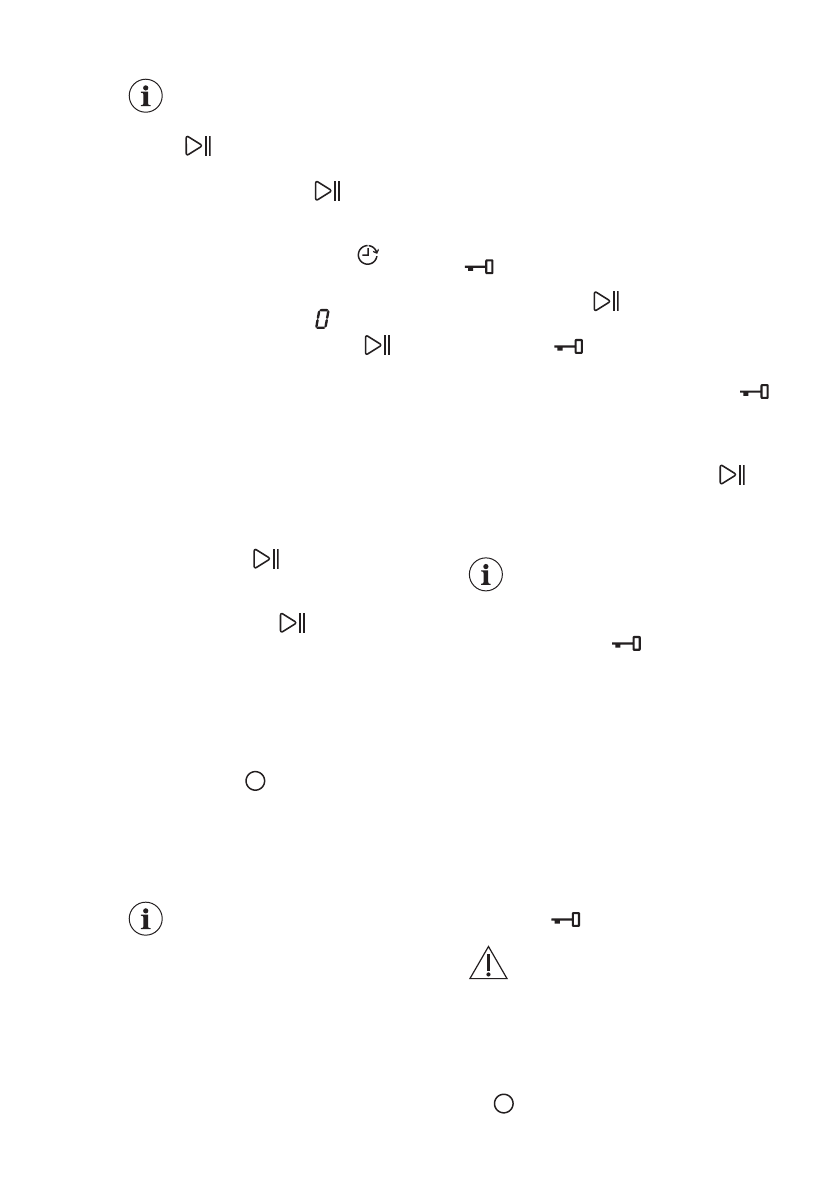 0